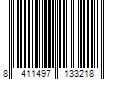 8 411497 133218